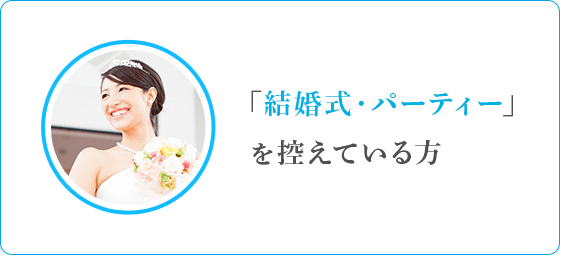 「結婚式・パーティー」
を控えている方